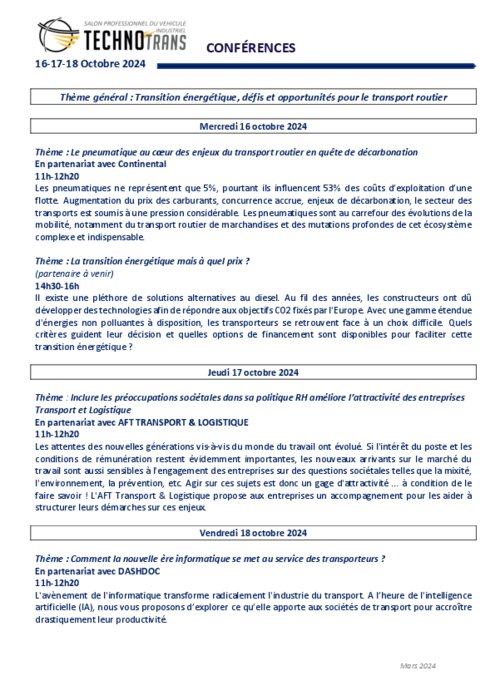 SALON PROFESSIONNEL DU VEHICULE INDUSTRIEL
TECHNOTRANS

CONFÉRENCES

16-17-18 Octobre 2024

Thème général : Transition énergétique, défis et opportunités pour le transport routier

Mercredi 16 octobre 2024

Thème : Le pneumatique au cœur des enjeux du transport routier en quête de décarbonation
En partenariat avec Continental
11h-12h20
Les pneumatiques ne représentent que 5%, pourtant ils influencent 53% des coûts d'exploitation d'une flotte. Augmentation du prix des carburants, concurrence accrue, enjeux de décarbonation, le secteur des transports est soumis à une pression considérable. Les pneumatiques sont au carrefour des évolutions de la mobilité, notamment du transport routier de marchandises et des mutations profondes de cet écosystème complexe et indispensable.

Thème : La transition énergétique mais à quel prix ?
(partenaire à venir)
14h30-16h
Il existe une pléthore de solutions alternatives au diesel. Au fil des années, les constructeurs ont dû développer des technologies afin de répondre aux objectifs CO2 fixés par l'Europe. Avec une gamme étendue d'énergies non polluantes à disposition, les transporteurs se retrouvent face à un choix difficile. Quels critères guident leur décision et quelles options de financement sont disponibles pour faciliter cette transition énergétique ?

Jeudi 17 octobre 2024

Thème : Inclure les préoccupations sociétales dans sa politique RH améliore l'attractivité des entreprises Transport et Logistique
En partenariat avec AFT TRANSPORT & LOGISTIQUE
11h-12h20
Les attentes des nouvelles générations vis-à-vis du monde du travail ont évolué. Si l'intérêt du poste et les conditions de rémunération restent évidemment importantes, les nouveaux arrivants sur le marché du travail sont aussi sensibles à l'engagement des entreprises sur des questions sociétales telles que la mixité, l'environnement, la prévention, etc. Agir sur ces sujets est donc un gage d'attractivité … à condition de le faire savoir ! L'AFT Transport & Logistique propose aux entreprises un accompagnement pour les aider à structurer leurs démarches sur ces enjeux.

Vendredi 18 octobre 2024

Thème : Comment la nouvelle ère informatique se met au service des transporteurs ?
En partenariat avec DASHDOC
11h-12h20
L'avènement de l'informatique transforme radicalement l'industrie du transport. A l'heure de l'intelligence artificielle (IA), nous vous proposons d'explorer ce qu'elle apporte aux sociétés de transport pour accroître drastiquement leur productivité.

Mars 2024